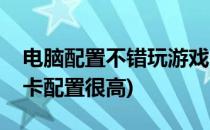 电脑配置不错玩游戏
卡配置很高)